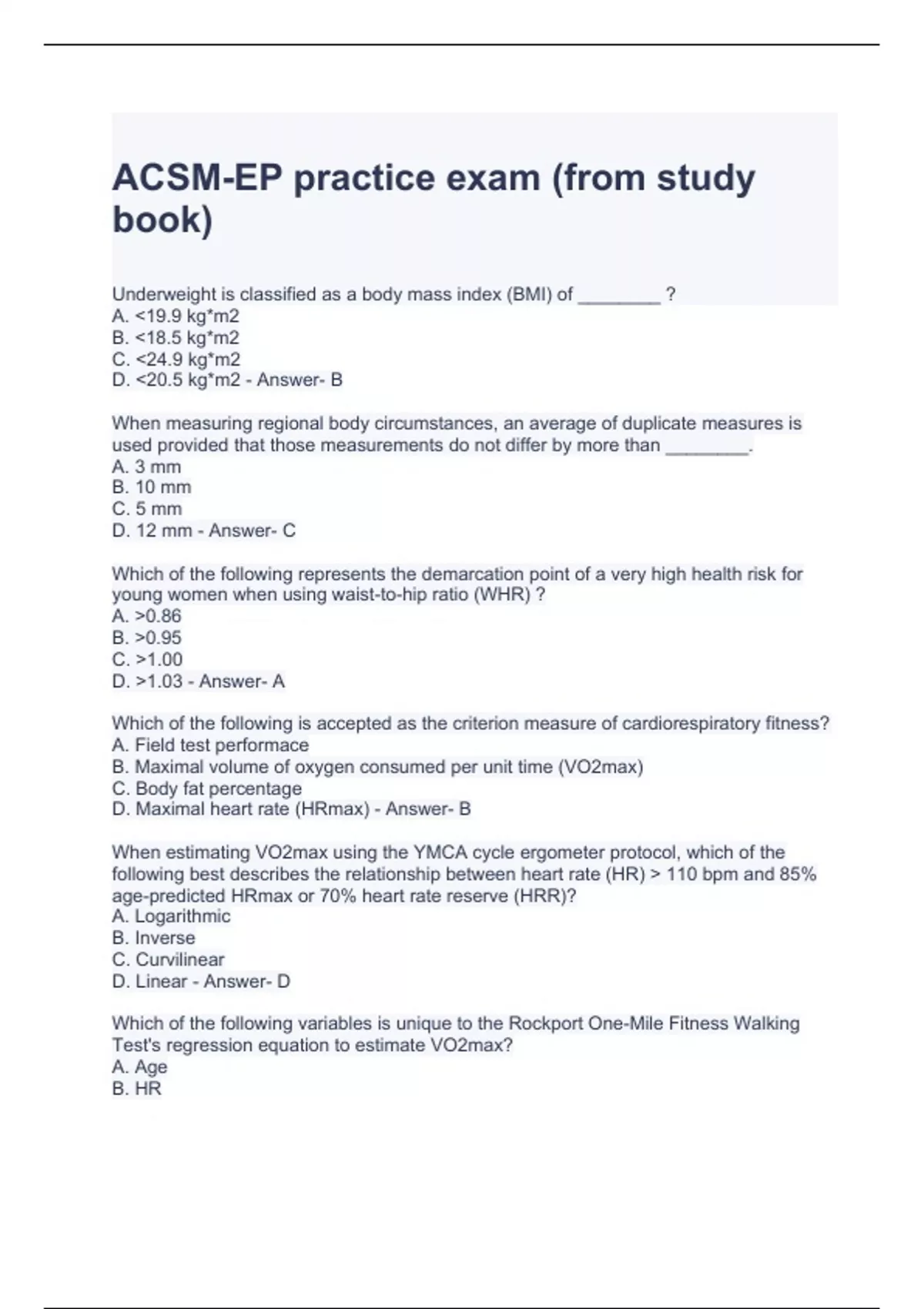 ACSM-EP practice exam (from study book)

Underweight is classified as a body mass index (BMI) of ________ ?
A. <19.9 kg*m2
B. <18.5 kg*m2
C. <24.9 kg*m2
D. <20.5 kg*m2 - Answer- B

When measuring regional body circumstances, an average of duplicate measures is used provided that those measurements do not differ by more than ________.
A. 3 mm
B. 10 mm
C. 5 mm
D. 12 mm - Answer- C

Which of the following represents the demarcation point of a very high health risk for young women when using waist-to-hip ratio (WHR) ?
A. >0.86
B. >0.95
C. >1.00
D. >1.03 - Answer- A

Which of the following is accepted as the criterion measure of cardiorespiratory fitness?
A. Field test performace
B. Maximal volume of oxygen consumed per unit time (VO2max)
C. Body fat percentage
D. Maximal heart rate (HRmax) - Answer- B

When estimating VO2max using the YMCA cycle ergometer protocol, which of the following best describes the relationship between heart rate (HR) > 110 bpm and 85% age-predicted HRmax or 70% heart rate reserve (HRR)?
A. Logarithmic
B. Inverse
C. Curvilinear
D. Linear - Answer- D

Which of the following variables is unique to the Rockport One-Mile Fitness Walking Test's regression equation to estimate VO2max?
A. Age
B. HR